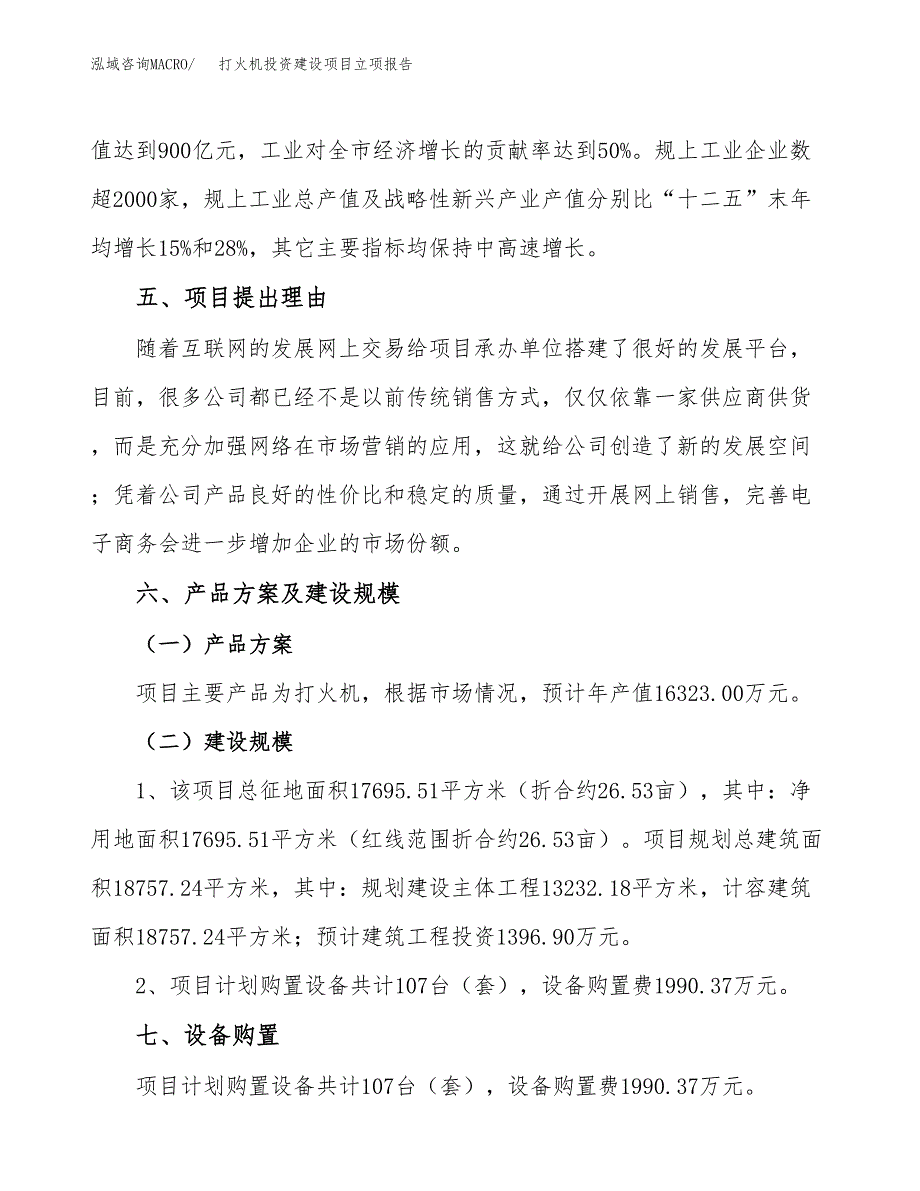 泓域咨询MACRO/　打火机投资建设项目立项报告

值达到900亿元，工业对全市经济增长的贡献率达到50%。规上工业企业数超2000家，规上工业总产值及战略性新兴产业产值分别比“十二五”末年均增长15%和28%，其它主要指标均保持中高速增长。

五、项目提出理由

随着互联网的发展网上交易给项目承办单位搭建了很好的发展平台，目前，很多公司都已经不是以前传统销售方式，仅仅依靠一家供应商供货，而是充分加强网络在市场营销的应用，这就给公司创造了新的发展空间；凭着公司产品良好的性价比和稳定的质量，通过开展网上销售，完善电子商务会进一步增加企业的市场份额。

六、产品方案及建设规模

（一）产品方案

项目主要产品为打火机，根据市场情况，预计年产值16323.00万元。

（二）建设规模

1、该项目总征地面积17695.51平方米（折合约26.53亩），其中：净用地面积17695.51平方米（红线范围折合约26.53亩）。项目规划总建筑面积18757.24平方米，其中：规划建设主体工程13232.18平方米，计容建筑面积18757.24平方米；预计建筑工程投资1396.90万元。

2、项目计划购置设备共计107台（套），设备购置费1990.37万元。

七、设备购置

项目计划购置设备共计107台（套），设备购置费1990.37万元。